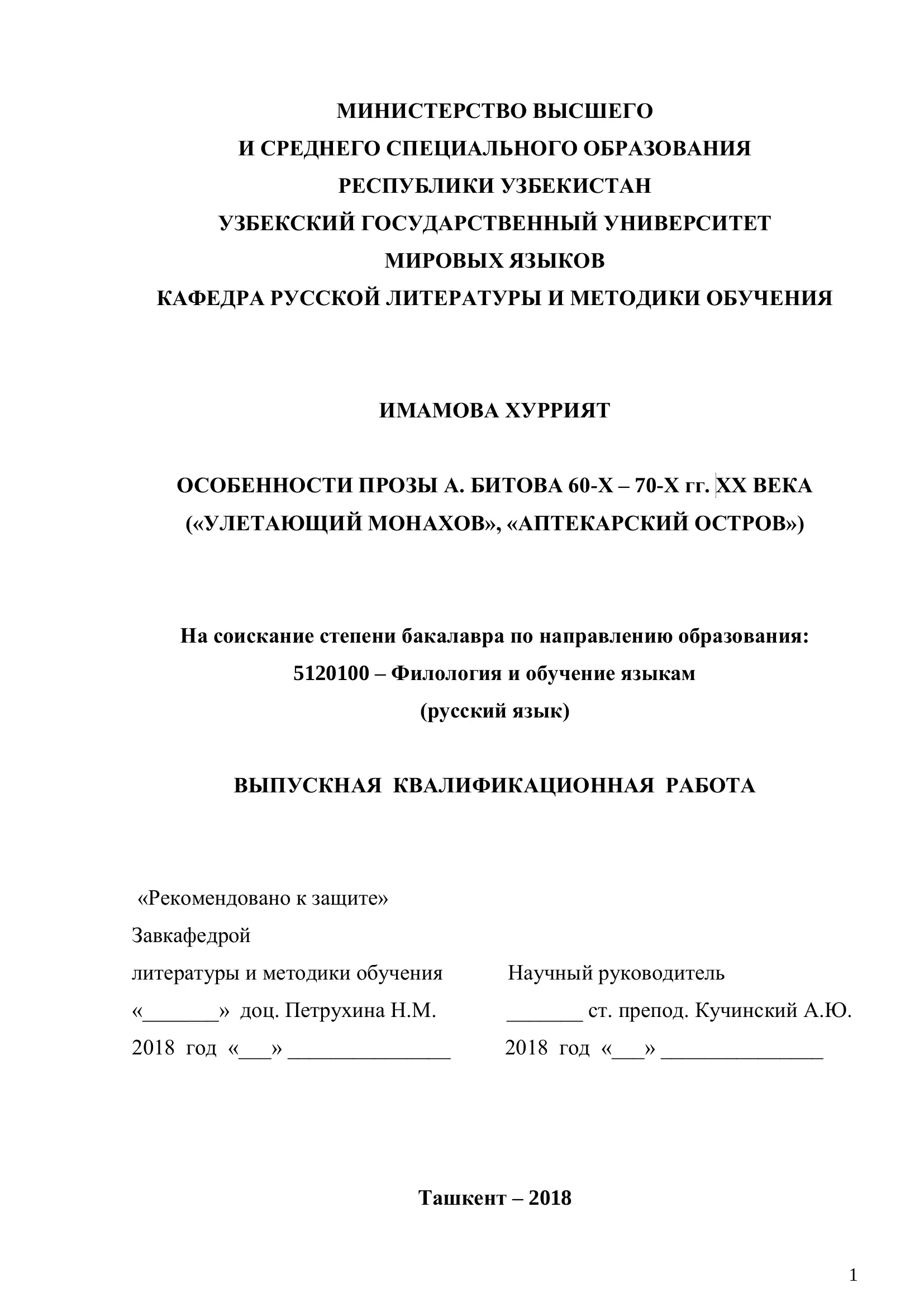 МИНИСТЕРСТВО ВЫСШЕГО
И СРЕДНЕГО СПЕЦИАЛЬНОГО ОБРАЗОВАНИЯ
РЕСПУБЛИКИ УЗБЕКИСТАН
УЗБЕКСКИЙ ГОСУДАРСТВЕННЫЙ УНИВЕРСИТЕТ
МИРОВЫХ ЯЗЫКОВ
КАФЕДРА РУССКОЙ ЛИТЕРАТУРЫ И МЕТОДИКИ ОБУЧЕНИЯ

ИМАМОВА ХУРРИЯТ

ОСОБЕННОСТИ ПРОЗЫ А. БИТОВА 60-Х – 70-Х гг. XX ВЕКА
(«УЛЕТАЮЩИЙ МОНАХОВ», «АПТЕКАРСКИЙ ОСТРОВ»)

На соискание степени бакалавра по направлению образования:
5120100 – Филология и обучение языкам
(русский язык)

ВЫПУСКНАЯ КВАЛИФИКАЦИОННАЯ РАБОТА

«Рекомендовано к защите»
Завкафедрой
литературы и методики обучения
«_______» доц. Петрухина Н.М.
2018 год «___» _______________

Научный руководитель
_______ ст. препод. Кучинский А.Ю.
2018 год «___» _______________

Ташкент – 2018

1